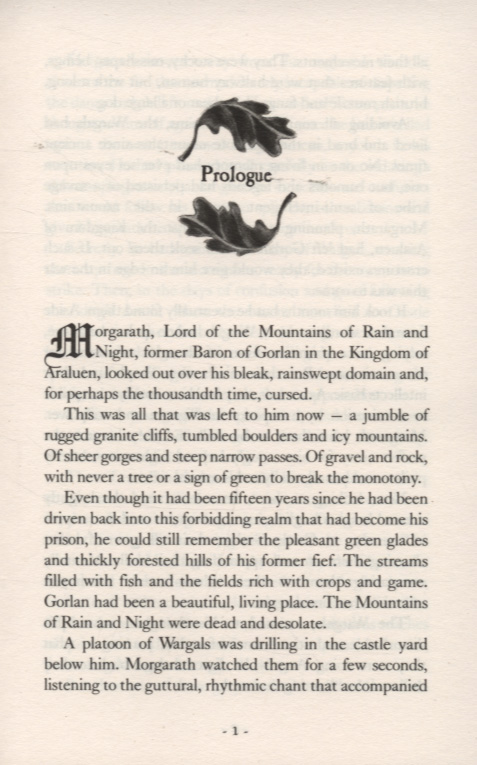 Prologue

Morgarath, Lord of the Mountains of Rain and Night, former Baron of Gorlan in the Kingdom of Araluen, looked out over his bleak, rainswept domain and, for perhaps the thousandth time, cursed.

This was all that was left to him now – a jumble of rugged granite cliffs, tumbled boulders and icy mountains. Of sheer gorges and steep narrow passes. Of gravel and rock, with never a tree or a sign of green to break the monotony.

Even though it had been fifteen years since he had been driven back into this forbidding realm that had become his prison, he could still remember the pleasant green glades and thickly forested hills of his former fief. The streams filled with fish and the fields rich with crops and game. Gorlan had been a beautiful, living place. The Mountains of Rain and Night were dead and desolate.

A platoon of Wargals was drilling in the castle yard below him. Morgarath watched them for a few seconds, listening to the guttural, rhythmic chant that accompanied

- 1 -